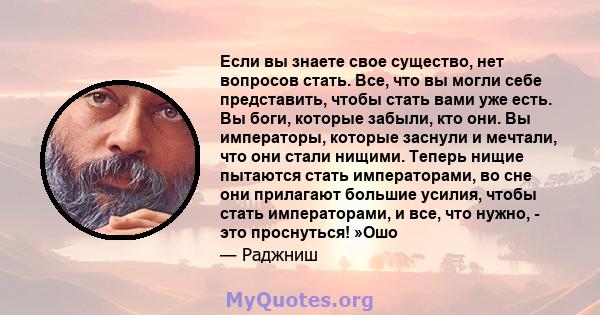 Если вы знаете свое существо, нет вопросов стать. Все, что вы могли себе представить, чтобы стать вами уже есть. Вы боги, которые забыли, кто они. Вы императоры, которые заснули и мечтали, что они стали нищими. Теперь нищие пытаются стать императорами, во сне они прилагают большие усилия, чтобы стать императорами, и все, что нужно, - это проснуться! »Ошо

— Раджниш

MyQuotes.org